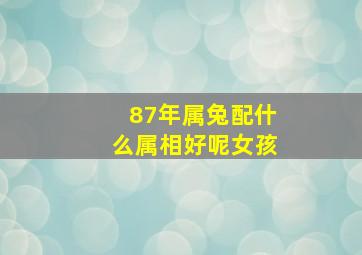 87年属兔配什么属相好呢女孩